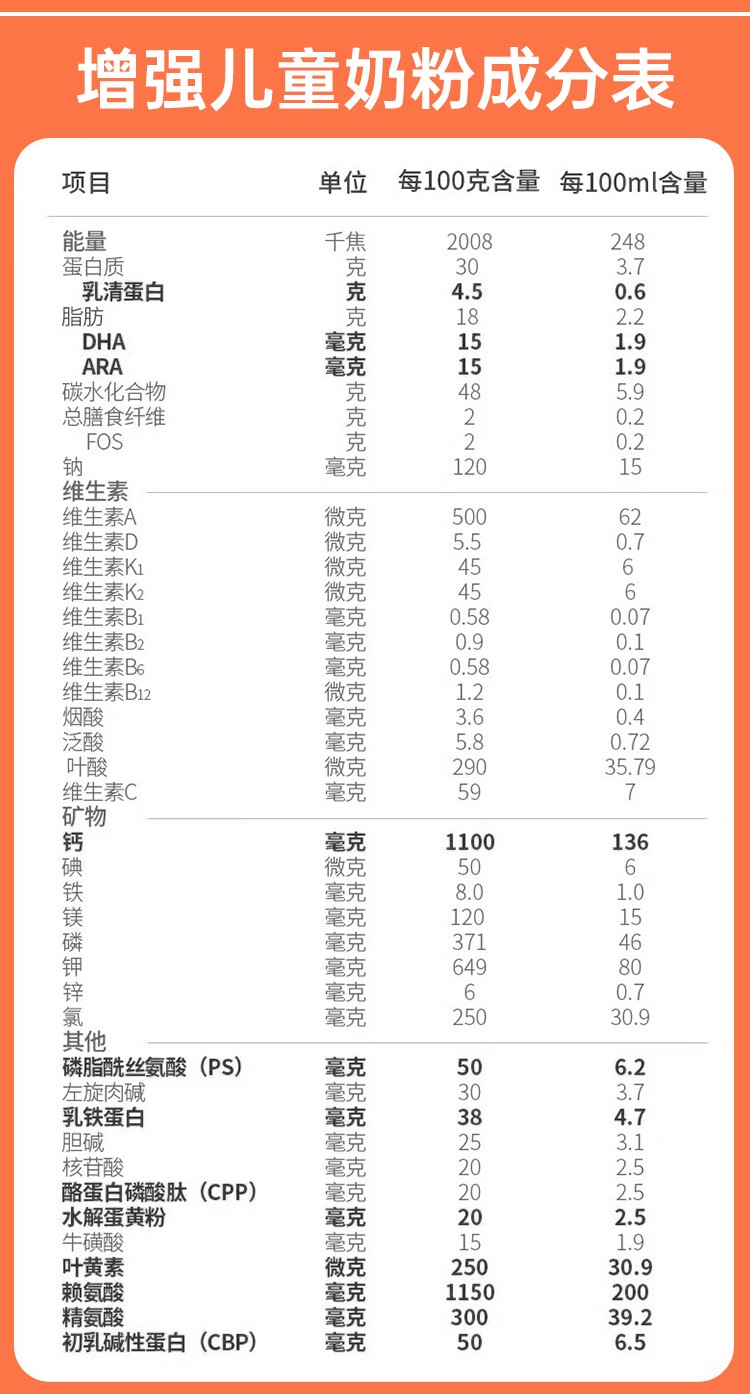 增强儿童奶粉成分表

| 项目 | 单位 | 每100克含量 | 每100ml含量 |
|---|---|---|---|
| 能量 | 千焦 | 2008 | 248 |
| 蛋白质 | 克 | 30 | 3.7 |
| 乳清蛋白 | 克 | 4.5 | 0.6 |
| 脂肪 | 克 | 18 | 2.2 |
| DHA | 毫克 | 15 | 1.9 |
| ARA | 毫克 | 15 | 1.9 |
| 碳水化合物 | 克 | 48 | 5.9 |
| 总膳食纤维 | 克 | 2 | 0.2 |
| FOS | 克 | 2 | 0.2 |
| 钠 | 毫克 | 120 | 15 |
| 维生素 | | | |
| 维生素A | 微克 | 500 | 62 |
| 维生素D | 微克 | 5.5 | 0.7 |
| 维生素$K_1$ | 微克 | 45 | 6 |
| 维生素$K_2$ | 微克 | 45 | 6 |
| 维生素$B_1$ | 毫克 | 0.58 | 0.07 |
| 维生素$B_2$ | 毫克 | 0.9 | 0.1 |
| 维生素$B_6$ | 毫克 | 0.58 | 0.07 |
| 维生素$B_{12}$ | 微克 | 1.2 | 0.1 |
| 烟酸 | 毫克 | 3.6 | 0.4 |
| 泛酸 | 毫克 | 5.8 | 0.72 |
| 叶酸 | 微克 | 290 | 35.79 |
| 维生素C | 毫克 | 59 | 7 |
| 矿物 | | | |
| 钙 | 毫克 | 1100 | 136 |
| 碘 | 微克 | 50 | 6 |
| 铁 | 毫克 | 8.0 | 1.0 |
| 镁 | 毫克 | 120 | 15 |
| 磷 | 毫克 | 371 | 46 |
| 钾 | 毫克 | 649 | 80 |
| 锌 | 毫克 | 6 | 0.7 |
| 氯 | 毫克 | 250 | 30.9 |
| 其他 | | | |
| 磷脂酰丝氨酸（PS） | 毫克 | 50 | 6.2 |
| 左旋肉碱 | 毫克 | 30 | 3.7 |
| 乳铁蛋白 | 毫克 | 38 | 4.7 |
| 胆碱 | 毫克 | 25 | 3.1 |
| 核苷酸 | 毫克 | 20 | 2.5 |
| 酪蛋白磷酸肽（CPP） | 毫克 | 20 | 2.5 |
| 水解蛋黄粉 | 毫克 | 20 | 2.5 |
| 牛磺酸 | 毫克 | 15 | 1.9 |
| 叶黄素 | 微克 | 250 | 30.9 |
| 赖氨酸 | 毫克 | 1150 | 200 |
| 精氨酸 | 毫克 | 300 | 39.2 |
| 初乳碱性蛋白（CBP） | 毫克 | 50 | 6.5 |